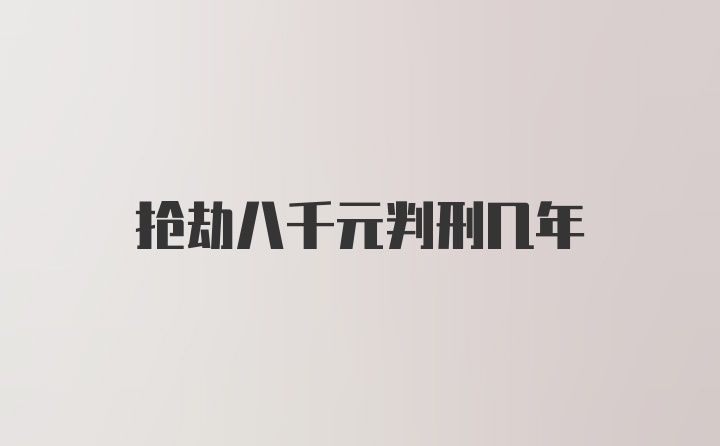 抢劫八千元判刑几年